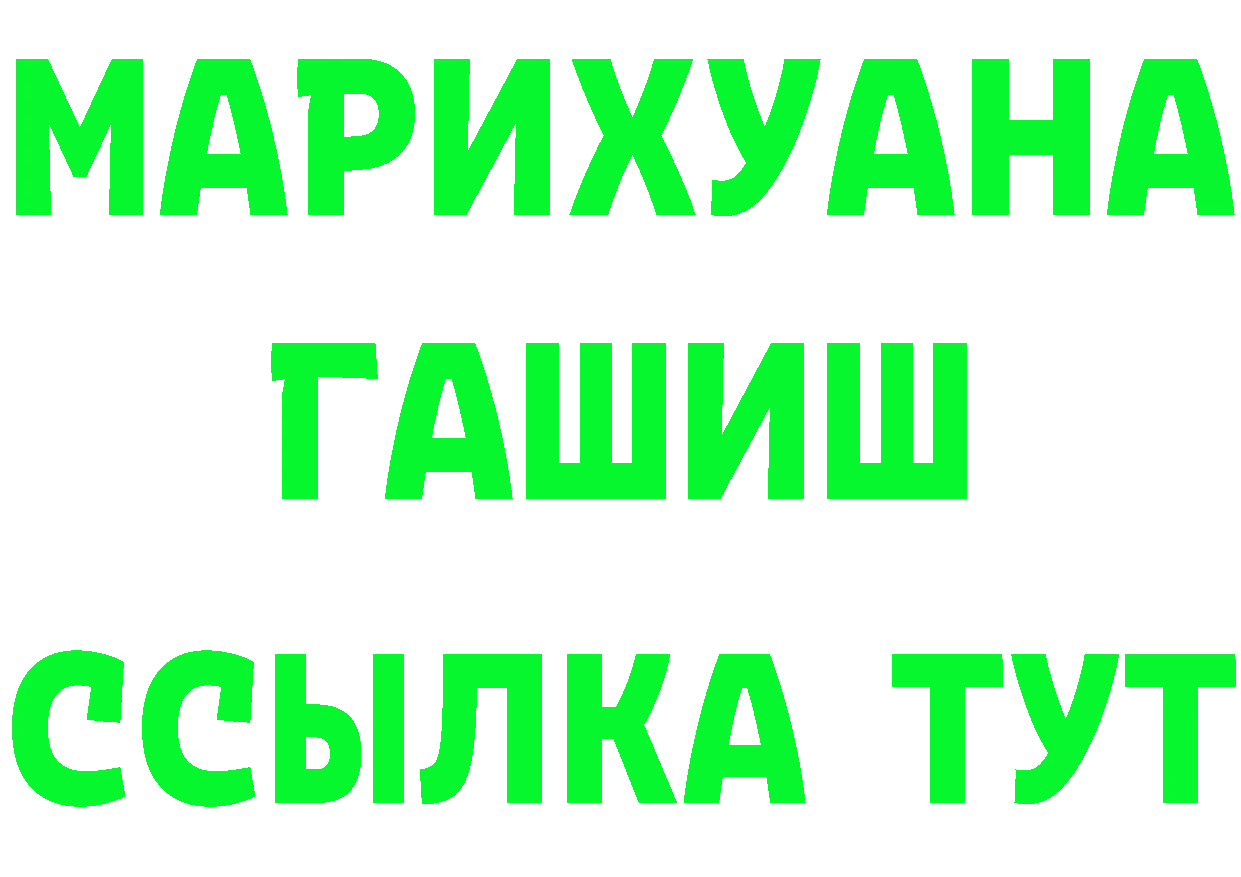 МАРИХУАНА
ГАШИШ
ССЫЛКА ТУТ